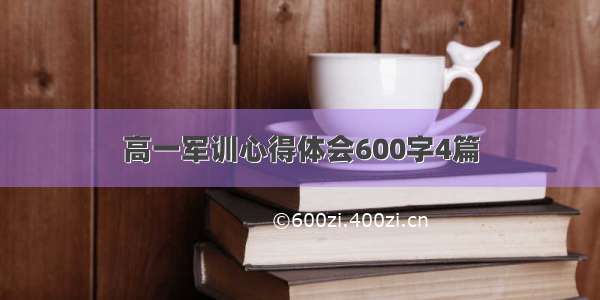 高一军训心得体会600字4篇

©600zi.400zi.cn